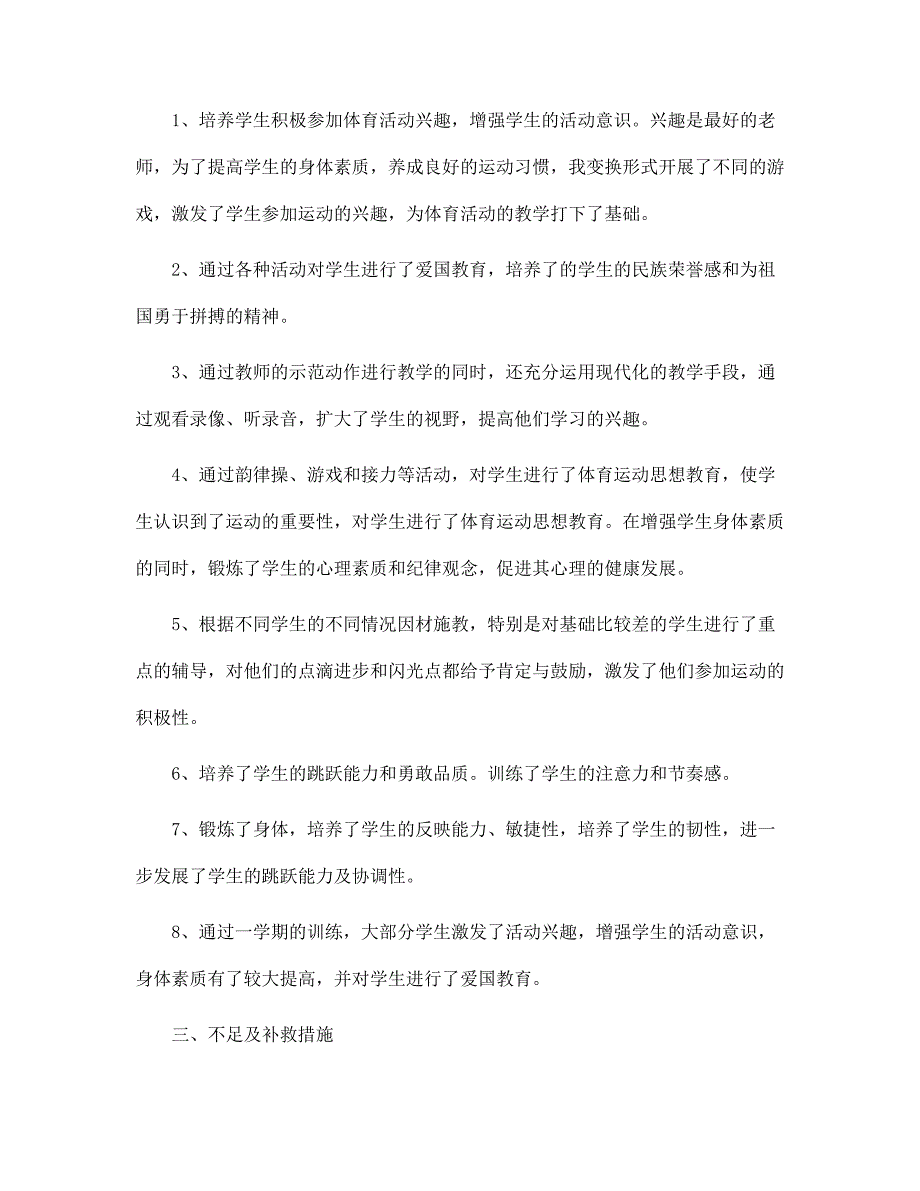 1、培养学生积极参加体育活动兴趣，增强学生的活动意识。兴趣是最好的老师，为了提高学生的身体素质，养成良好的运动习惯，我变换形式开展了不同的游戏，激发了学生参加运动的兴趣，为体育活动的教学打下了基础。

2、通过各种活动对学生进行了爱国教育，培养了的学生的民族荣誉感和为祖国勇于拼搏的精神。

3、通过教师的示范动作进行教学的同时，还充分运用现代化的教学手段，通过观看录像、听录音，扩大了学生的视野，提高他们学习的兴趣。

4、通过韵律操、游戏和接力等活动，对学生进行了体育运动思想教育，使学生认识到了运动的重要性，对学生进行了体育运动思想教育。在增强学生身体素质的同时，锻炼了学生的心理素质和纪律观念，促进其心理的健康发展。

5、根据不同学生的不同情况因材施教，特别是对基础比较差的学生进行了重点的辅导，对他们的点滴进步和闪光点都给予肯定与鼓励，激发了他们参加运动的积极性。

6、培养了学生的跳跃能力和勇敢品质。训练了学生的注意力和节奏感。

7、锻炼了身体，培养了学生的反映能力、敏捷性，培养了学生的韧性，进一步发展了学生的跳跃能力及协调性。

8、通过一学期的训练，大部分学生激发了活动兴趣，增强学生的活动意识，身体素质有了较大提高，并对学生进行了爱国教育。

三、不足及补救措施